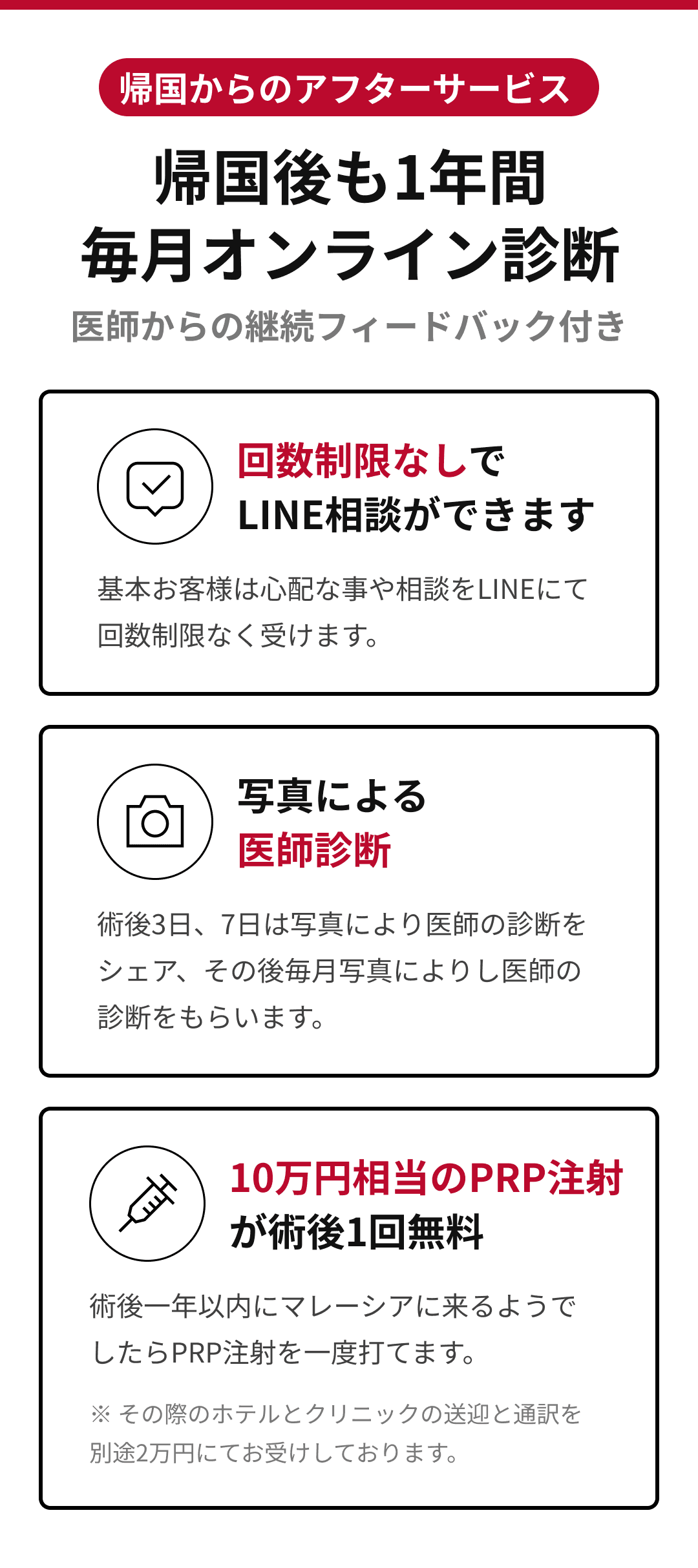 帰国からのアフターサービス

帰国後も1年間
毎月オンライン診断

医師からの継続フィードバック付き

回数制限なしで
LINE相談ができます

基本お客様は心配な事や相談をLINEにて回数制限なく受けます。

写真による
医師診断

術後3日、7日は写真により医師の診断をシェア、その後毎月写真によりし医師の診断をもらいます。

10万円相当のPRP注射
が術後1回無料

術後一年以内にマレーシアに来るようでしたらPRP注射を一度打てます。

※ その際のホテルとクリニックの送迎と通訳を別途2万円にてお受けしております。